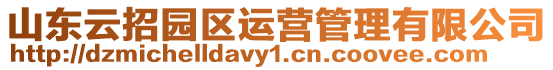 山东云招园区运营管理有限公司
http://dzmichelldavy1.cn.coovee.com